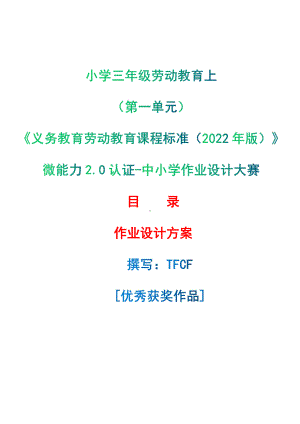 小学三年级劳动教育上

（第一单元）

《义务教育劳动教育课程标准（2022年版）》

微能力2.0认证-中小学作业设计大赛

目　录

作业设计方案

撰写：TFCF

[优秀获奖作品]